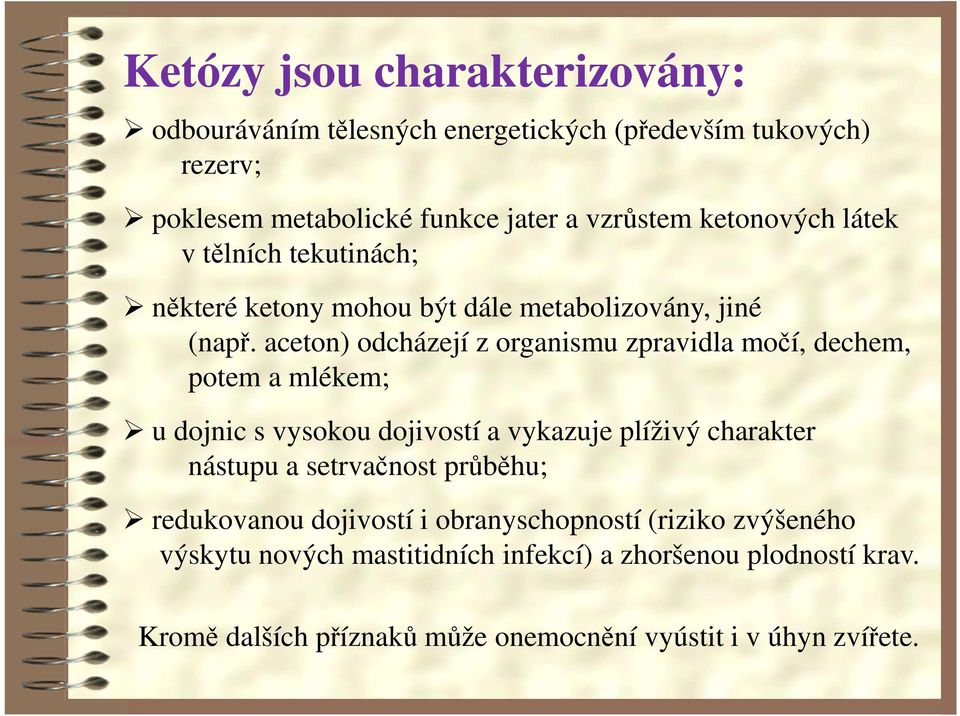 Ketózy jsou charakterizovány:

➢ odbouráváním tělesných energetických (především tukových) rezerv;

➢ poklesem metabolické funkce jater a vzrůstem ketonových látek v tělních tekutinách;

➢ některé ketony mohou být dále metabolizovány, jiné (např. aceton) odcházejí z organismu zpravidla močí, dechem, potem a mlékem;

➢ u dojnic s vysokou dojivostí a vykazuje plíživý charakter nástupu a setrvačnost průběhu;

➢ redukovanou dojivostí i obranyschopností (riziko zvýšeného výskytu nových mastitidních infekcí) a zhoršenou plodností krav.

Kromě dalších příznaků může onemocnění vyústit i v úhyn zvířete.